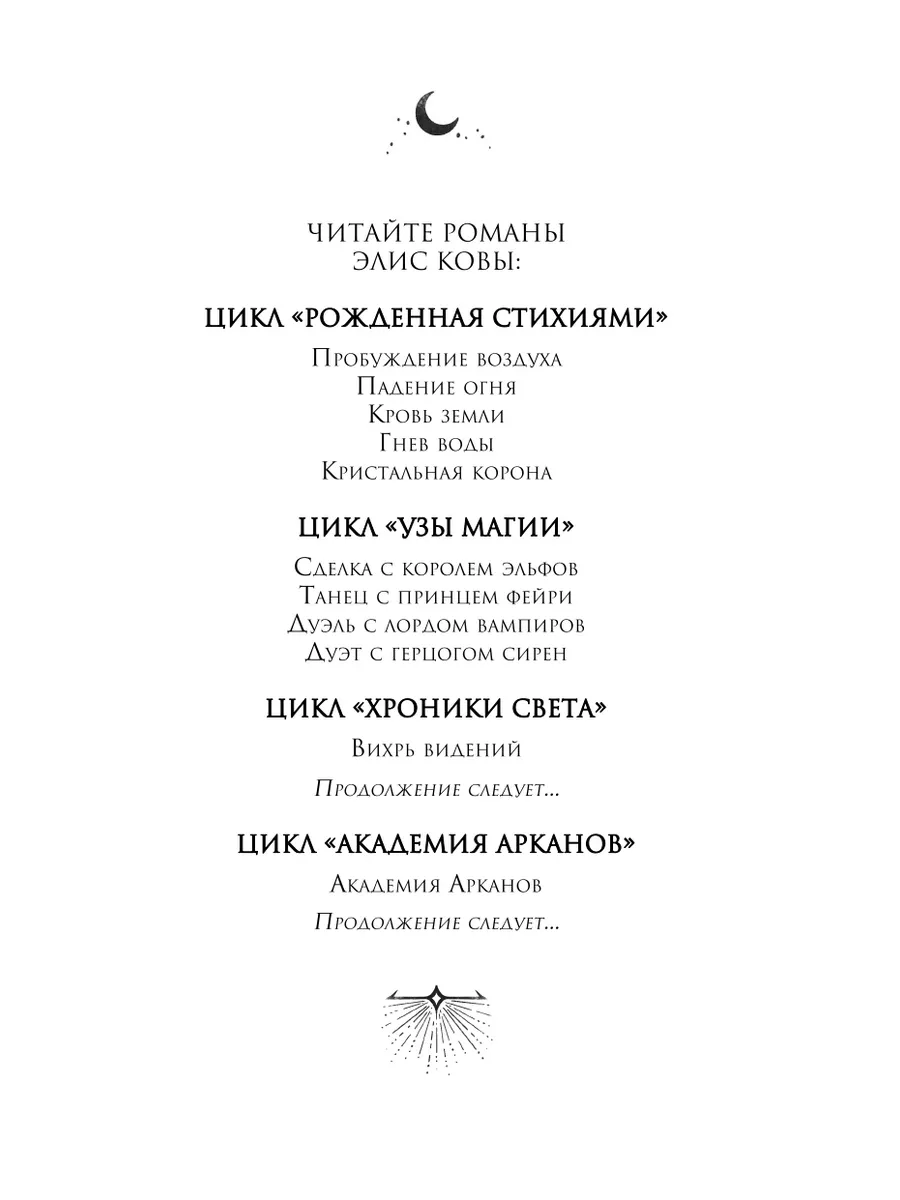 ЧИТАЙТЕ РОМАНЫ
ЭЛИС КОВЫ:

ЦИКЛ «РОЖДЕННАЯ СТИХИЯМИ»

Пробуждение воздуха
Падение огня
Кровь земли
Гнев воды
Кристальная корона

ЦИКЛ «УЗЫ МАГИИ»

Сделка с королем эльфов
Танец с принцем фейри
Дуэль с лордом вампиров
Дуэт с герцогом сирен

ЦИКЛ «ХРОНИКИ СВЕТА»

Вихрь видений

Продолжение следует...

ЦИКЛ «АКАДЕМИЯ АРКАНОВ»

Академия Арканов

Продолжение следует...